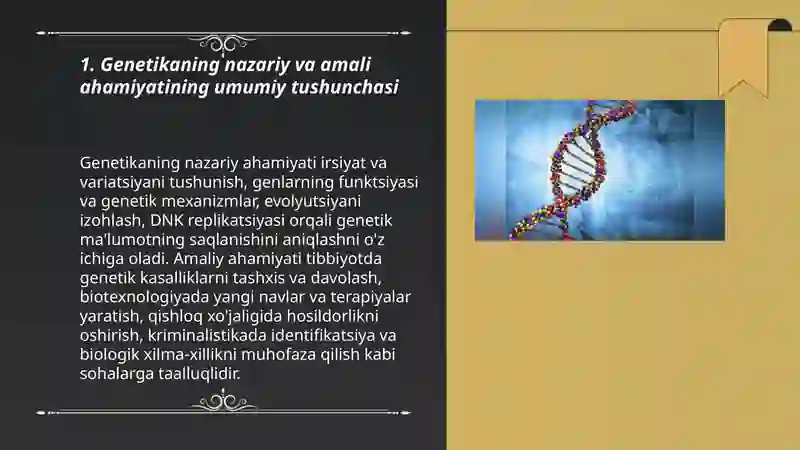 1. Genetikaning nazariy va amali ahamiyatining umumiy tushunchasi

Genetikaning nazariy ahamiyati irsiyat va variatsiyani tushunish, genlarning funktsiyasi va genetik mexanizmlar, evolyutsiyani izohlash, DNK replikatsiyasi orqali genetik ma'lumotning saqlanishini aniqlashni o'z ichiga oladi. Amaliy ahamiyati tibbiyotda genetik kasalliklarni tashxis va davolash, biotexnologiyada yangi navlar va terapiyalar yaratish, qishloq xo'jaligida hosildorlikni oshirish, kriminalistikada identifikatsiya va biologik xilma-xillikni muhofaza qilish kabi sohalarga taalluqlidir.